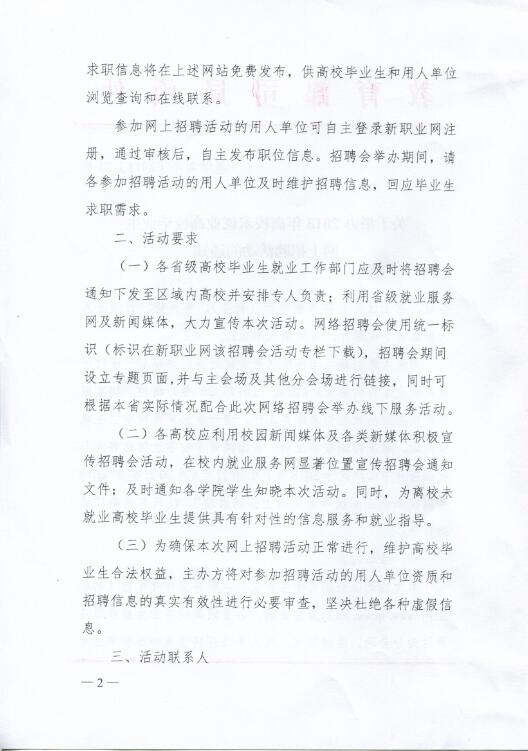 求职信息将在上述网站免费发布，供高校毕业生和用人单位浏览查询和在线联系。

参加网上招聘活动的用人单位可自主登录新职业网注册，通过审核后，自主发布职位信息。招聘会举办期间，请各参加招聘活动的用人单位及时维护招聘信息，回应毕业生求职需求。

二、活动要求

（一）各省级高校毕业生就业工作部门应及时将招聘会通知下发至区域内高校并安排专人负责；利用省级就业服务网及新闻媒体，大力宣传本次活动。网络招聘会使用统一标识（标识在新职业网该招聘会活动专栏下载），招聘会期间设立专题页面，并与主会场及其他分会场进行链接，同时可根据本省实际情况配合此次网络招聘会举办线下服务活动。

（二）各高校应利用校园新闻媒体及各类新媒体积极宣传招聘会活动，在校内就业服务网显著位置宣传招聘会通知文件；及时通知各学院学生知晓本次活动。同时，为离校未就业高校毕业生提供具有针对性的信息服务和就业指导。

（三）为确保本次网上招聘活动正常进行，维护高校毕业生合法权益，主办方将对参加招聘活动的用人单位资质和招聘信息的真实有效性进行必要审查，坚决杜绝各种虚假信息。

三、活动联系人

—2—